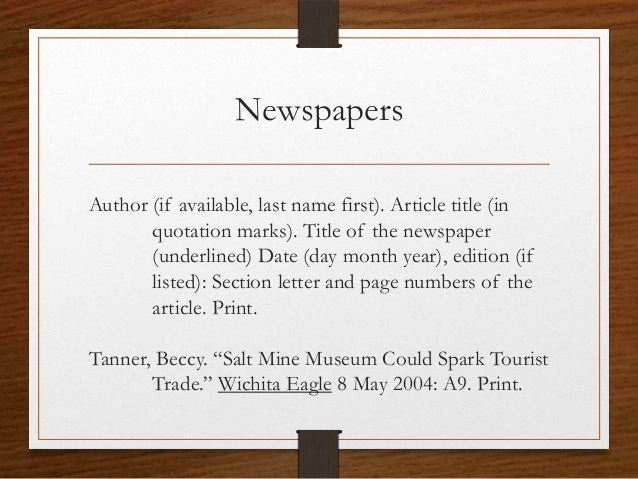 Newspapers

Author (if available, last name first). Article title (in quotation marks). Title of the newspaper (underlined) Date (day month year), edition (if listed): Section letter and page numbers of the article. Print.

Tanner, Beccy. "Salt Mine Museum Could Spark Tourist Trade." Wichita Eagle 8 May 2004: A9. Print.